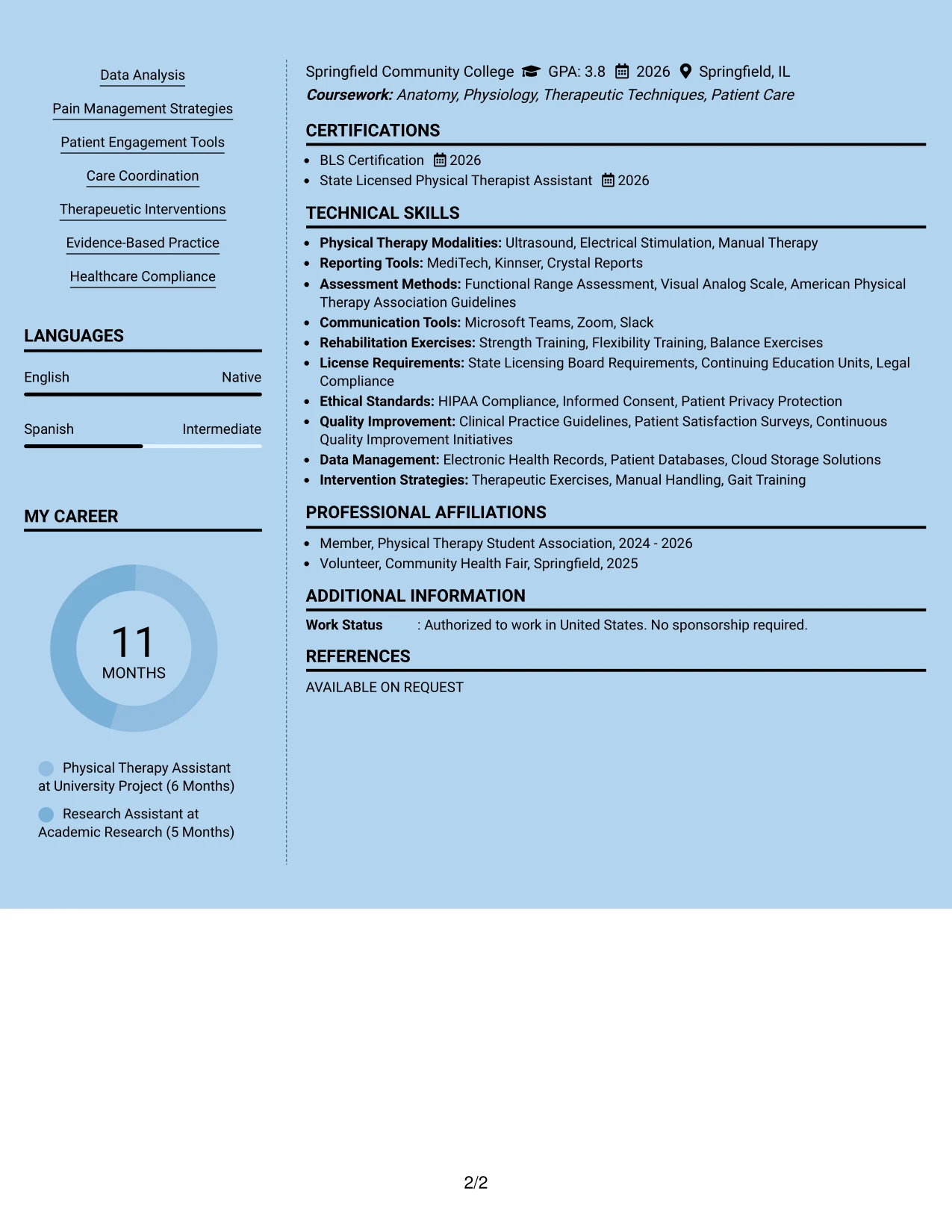 Data Analysis

Pain Management Strategies

Patient Engagement Tools

Care Coordination

Therapeuetic Interventions

Evidence-Based Practice

Healthcare Compliance

LANGUAGES

English
Native

Spanish
Intermediate

MY CAREER

11
MONTHS

Physical Therapy Assistant at University Project (6 Months)

Research Assistant at Academic Research (5 Months)

Springfield Community College GPA: 3.8 2026 Springfield, IL
Coursework: Anatomy, Physiology, Therapeutic Techniques, Patient Care

CERTIFICATIONS

• BLS Certification 2026
• State Licensed Physical Therapist Assistant 2026

TECHNICAL SKILLS

• Physical Therapy Modalities: Ultrasound, Electrical Stimulation, Manual Therapy
• Reporting Tools: MediTech, Kinnser, Crystal Reports
• Assessment Methods: Functional Range Assessment, Visual Analog Scale, American Physical Therapy Association Guidelines
• Communication Tools: Microsoft Teams, Zoom, Slack
• Rehabilitation Exercises: Strength Training, Flexibility Training, Balance Exercises
• License Requirements: State Licensing Board Requirements, Continuing Education Units, Legal Compliance
• Ethical Standards: HIPAA Compliance, Informed Consent, Patient Privacy Protection
• Quality Improvement: Clinical Practice Guidelines, Patient Satisfaction Surveys, Continuous Quality Improvement Initiatives
• Data Management: Electronic Health Records, Patient Databases, Cloud Storage Solutions
• Intervention Strategies: Therapeutic Exercises, Manual Handling, Gait Training

PROFESSIONAL AFFILIATIONS

• Member, Physical Therapy Student Association, 2024 - 2026
• Volunteer, Community Health Fair, Springfield, 2025

ADDITIONAL INFORMATION

Work Status : Authorized to work in United States. No sponsorship required.

REFERENCES

AVAILABLE ON REQUEST

2/2